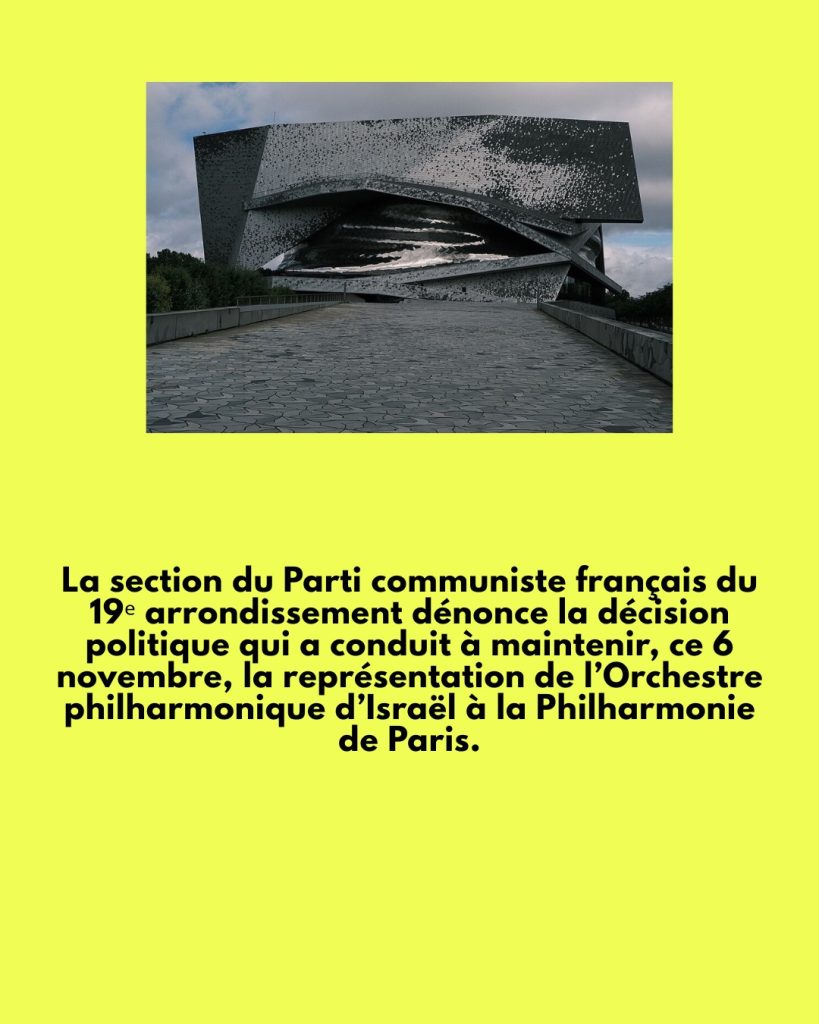 La section du Parti communiste français du 19e arrondissement dénonce la décision politique qui a conduit à maintenir, ce 6 novembre, la représentation de l'Orchestre philharmonique d'Israël à la Philharmonie de Paris.